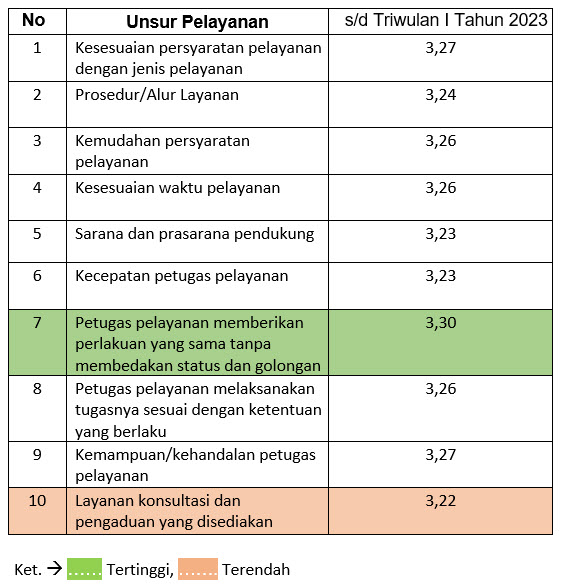 | No | Unsur Pelayanan | s/d Triwulan I Tahun 2023 |
|---|---|---|
| 1 | Kesesuaian persyaratan pelayanan dengan jenis pelayanan | 3,27 |
| 2 | Prosedur/Alur Layanan | 3,24 |
| 3 | Kemudahan persyaratan pelayanan | 3,26 |
| 4 | Kesesuaian waktu pelayanan | 3,26 |
| 5 | Sarana dan prasarana pendukung | 3,23 |
| 6 | Kecepatan petugas pelayanan | 3,23 |
| 7 | Petugas pelayanan memberikan perlakuan yang sama tanpa membedakan status dan golongan | 3,30 |
| 8 | Petugas pelayanan melaksanakan tugasnya sesuai dengan ketentuan yang berlaku | 3,26 |
| 9 | Kemampuan/kehandalan petugas pelayanan | 3,27 |
| 10 | Layanan konsultasi dan pengaduan yang disediakan | 3,22 |

Ket. → ...... Tertinggi, ...... Terendah